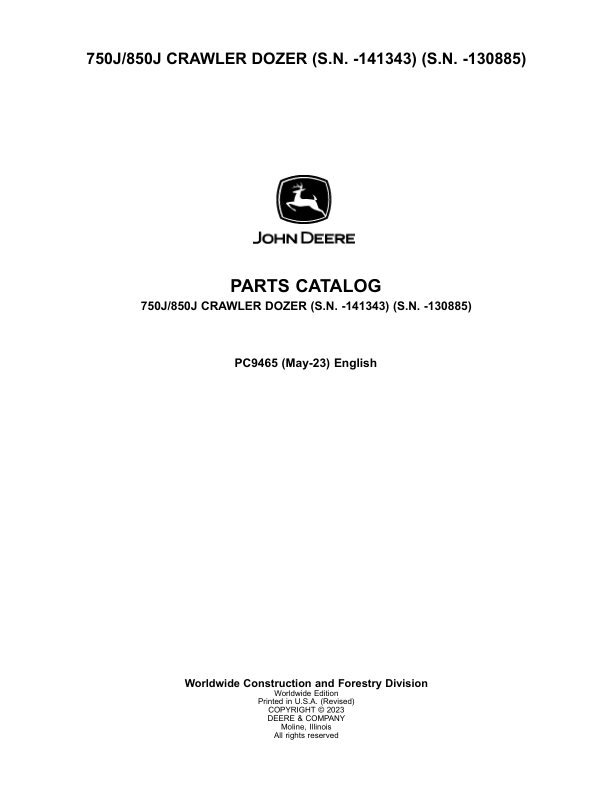 750J/850J CRAWLER DOZER (S.N. -141343) (S.N. -130885)

JOHN DEERE

PARTS CATALOG

750J/850J CRAWLER DOZER (S.N. -141343) (S.N. -130885)

PC9465 (May-23) English

Worldwide Construction and Forestry Division
Worldwide Edition
Printed in U.S.A. (Revised)
COPYRIGHT © 2023
DEERE & COMPANY
Moline, Illinois
All rights reserved